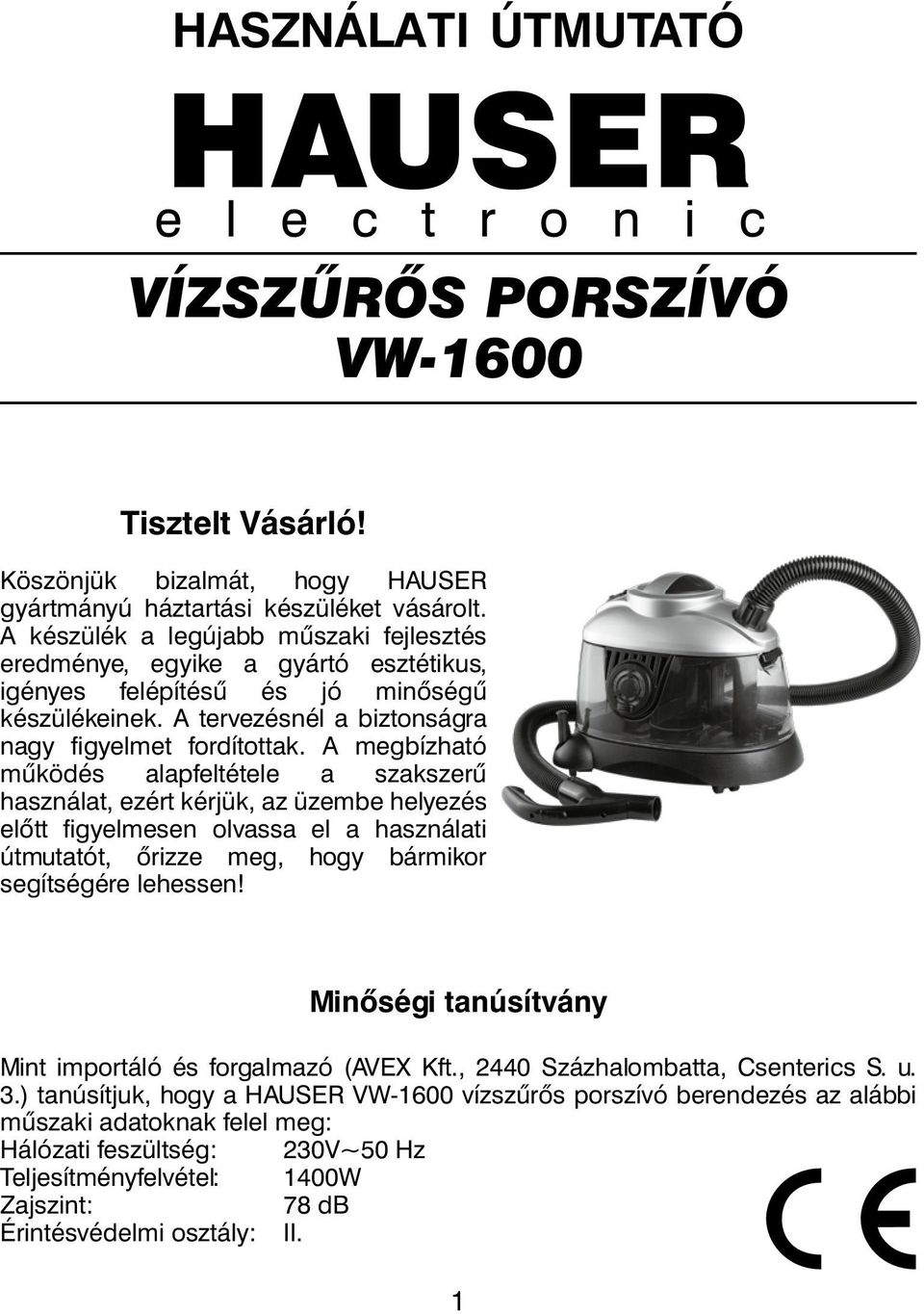 HASZNÁLATI ÚTMUTATÓ

HAUSER
electronic

VÍZSZŰRŐS PORSZÍVÓ
VW-1600

Tisztelt Vásárló!

Köszönjük bizalmát, hogy HAUSER gyártmányú háztartási készüléket vásárolt. A készülék a legújabb műszaki fejlesztés eredménye, egyike a gyártó esztétikus, igényes felépítésű és jó minőségű készülékeinek. A tervezésnél a biztonságra nagy figyelmet fordítottak. A megbízható működés alapfeltétele a szakszerű használat, ezért kérjük, az üzembe helyezés előtt figyelmesen olvassa el a használati útmutatót, őrizze meg, hogy bármikor segítségére lehessen!

Minőségi tanúsítvány

Mint importáló és forgalmazó (AVEX Kft., 2440 Százhalombatta, Csenterics S. u. 3.) tanúsítjuk, hogy a HAUSER VW-1600 vízszűrős porszívó berendezés az alábbi műszaki adatoknak felel meg:
Hálózati feszültség: 230V~50 Hz
Teljesítményfelvétel: 1400W
Zajszint: 78 dB
Érintésvédelmi osztály: II.

CE

1